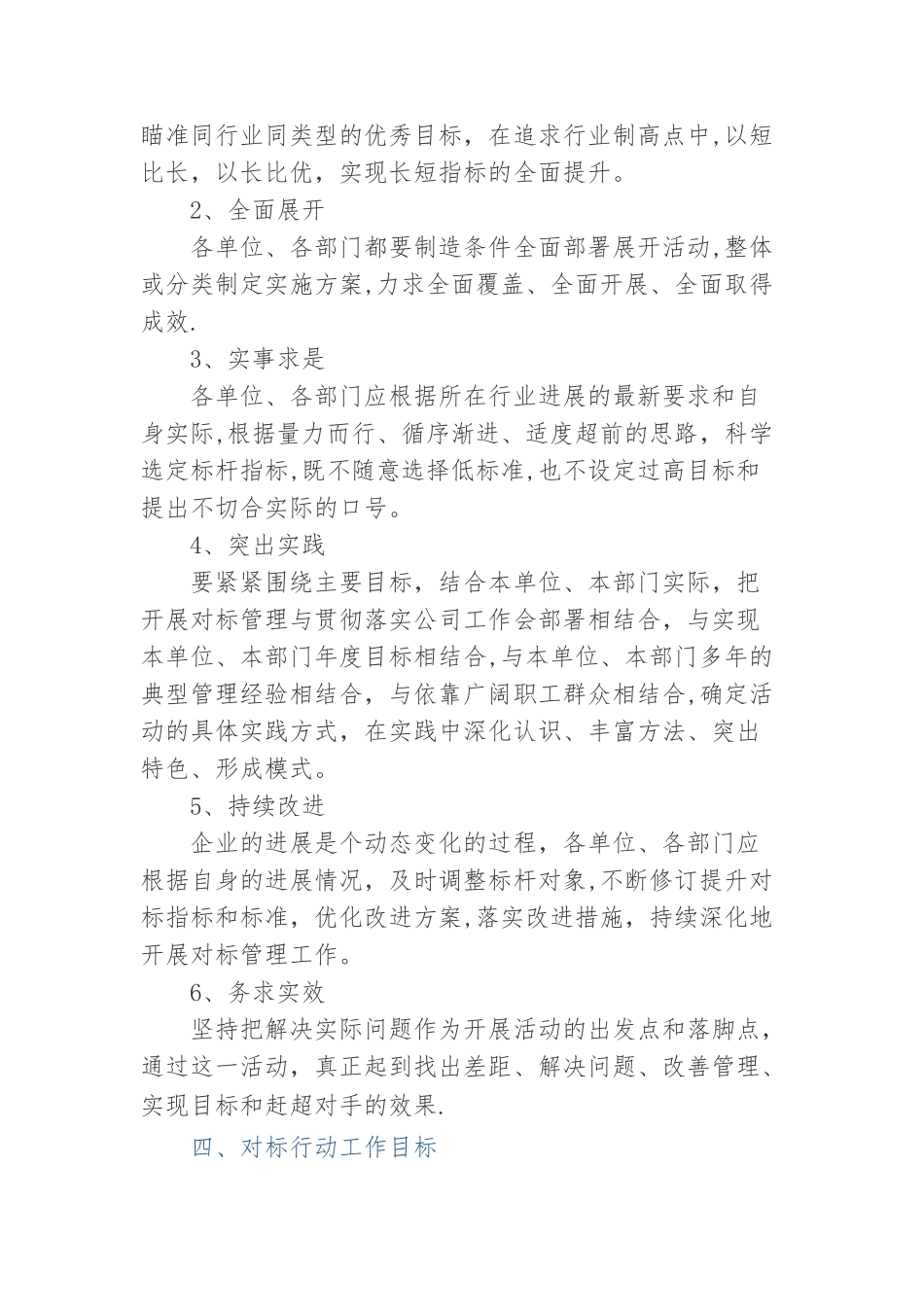 瞄准同行业同类型的优秀目标，在追求行业制高点中,以短比长，以长比优，实现长短指标的全面提升。

2、全面展开

各单位、各部门都要制造条件全面部署展开活动,整体或分类制定实施方案,力求全面覆盖、全面开展、全面取得成效.

3、实事求是

各单位、各部门应根据所在行业进展的最新要求和自身实际,根据量力而行、循序渐进、适度超前的思路，科学选定标杆指标,既不随意选择低标准,也不设定过高目标和提出不切合实际的口号。

4、突出实践

要紧紧围绕主要目标，结合本单位、本部门实际，把开展对标管理与贯彻落实公司工作会部署相结合，与实现本单位、本部门年度目标相结合,与本单位、本部门多年的典型管理经验相结合，与依靠广阔职工群众相结合,确定活动的具体实践方式，在实践中深化认识、丰富方法、突出特色、形成模式。

5、持续改进

企业的进展是个动态变化的过程，各单位、各部门应根据自身的进展情况，及时调整标杆对象,不断修订提升对标指标和标准，优化改进方案,落实改进措施，持续深化地开展对标管理工作。

6、务求实效

坚持把解决实际问题作为开展活动的出发点和落脚点，通过这一活动，真正起到找出差距、解决问题、改善管理、实现目标和赶超对手的效果.

四、对标行动工作目标